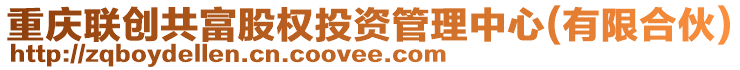 重庆联创共富股权投资管理中心(有限合伙)
http://zqboydellen.cn.coovee.com